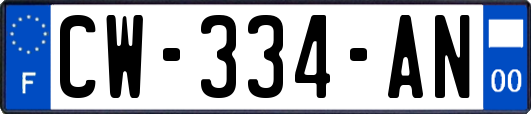 F
CW-334-AN
00